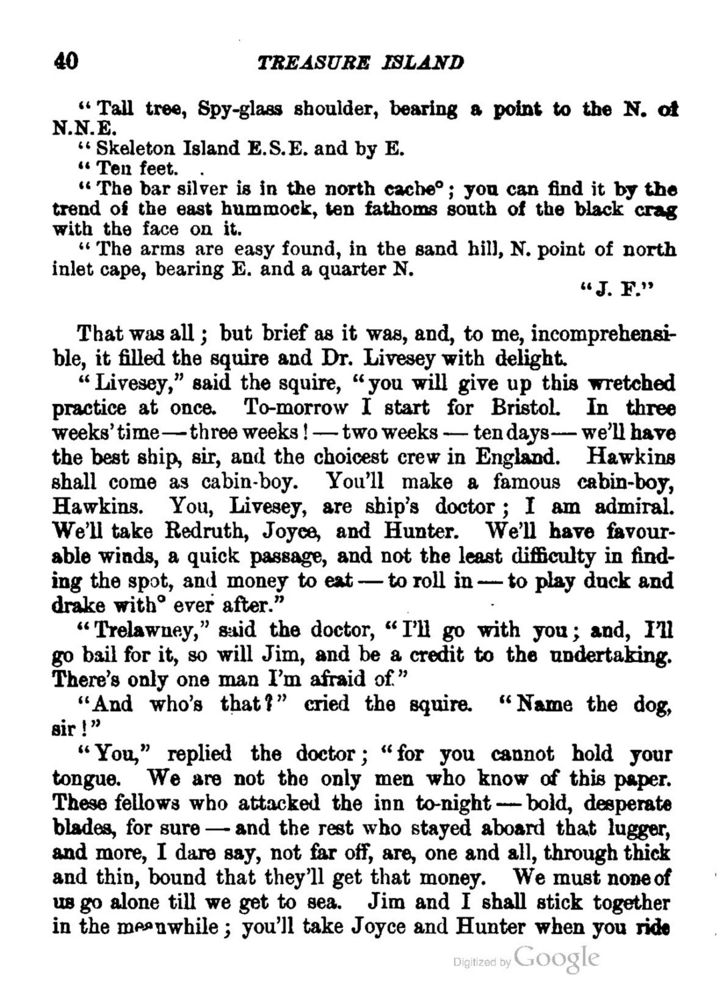 40 TREASURE ISLAND

"Tall tree, Spy-glass shoulder, bearing a point to the N. of N.N.E.

"Skeleton Island E.S.E. and by E.

"Ten feet.

"The bar silver is in the north cache°; you can find it by the trend of the east hummock, ten fathoms south of the black crag with the face on it.

"The arms are easy found, in the sand hill, N. point of north inlet cape, bearing E. and a quarter N.

"J. F."

That was all; but brief as it was, and, to me, incomprehensible, it filled the squire and Dr. Livesey with delight.

"Livesey," said the squire, "you will give up this wretched practice at once. To-morrow I start for Bristol. In three weeks' time — three weeks! — two weeks — ten days — we'll have the best ship, sir, and the choicest crew in England. Hawkins shall come as cabin-boy. You'll make a famous cabin-boy, Hawkins. You, Livesey, are ship's doctor; I am admiral. We'll take Redruth, Joyce, and Hunter. We'll have favourable winds, a quick passage, and not the least difficulty in finding the spot, and money to eat — to roll in — to play duck and drake with° ever after."

"Trelawney," said the doctor, "I'll go with you; and, I'll go bail for it, so will Jim, and be a credit to the undertaking. There's only one man I'm afraid of."

"And who's that?" cried the squire. "Name the dog, sir!"

"You," replied the doctor; "for you cannot hold your tongue. We are not the only men who know of this paper. These fellows who attacked the inn to-night — bold, desperate blades, for sure — and the rest who stayed aboard that lugger, and more, I dare say, not far off, are, one and all, through thick and thin, bound that they'll get that money. We must none of us go alone till we get to sea. Jim and I shall stick together in the meanwhile; you'll take Joyce and Hunter when you ride

Digitized by Google